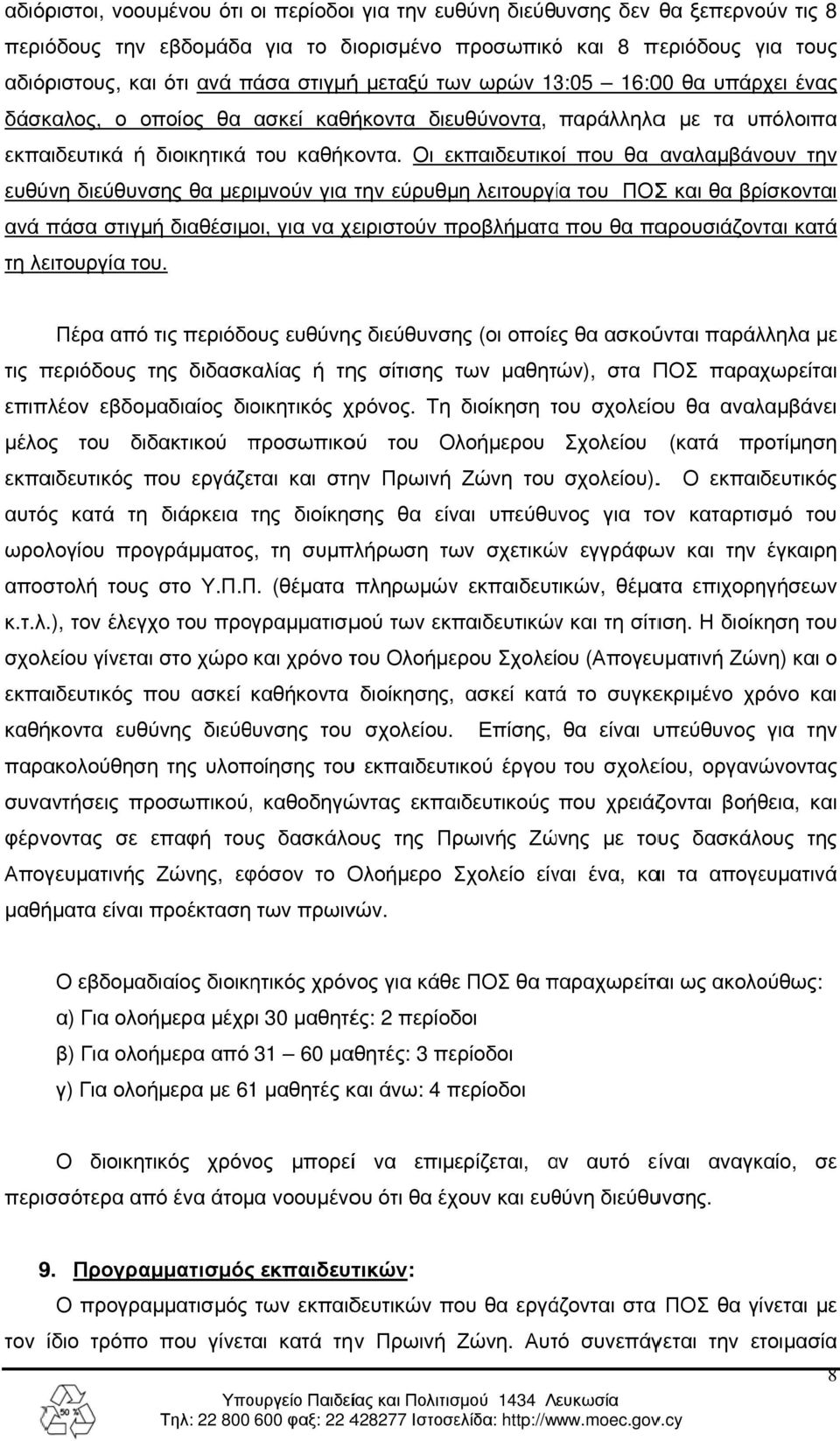 αδιόριστοι, νοουμένου ότι οι περίοδοι για την ευθύνη διεύθυνσης δεν θα ξεπερνούν τις 8 περιόδους την εβδομάδα για το διορισμένο προσωπικό και 8 περιόδους για τους αδιόριστους, και ότι ανά πάσα στιγμή μεταξύ των ωρών 13:05 – 16:00 θα υπάρχει ένας δάσκαλος, ο οποίος θα ασκεί καθήκοντα διευθύνοντα, παράλληλα με τα υπόλοιπα εκπαιδευτικά ή διοικητικά του καθήκοντα. Οι εκπαιδευτικοί που θα αναλαμβάνουν την ευθύνη διεύθυνσης θα μεριμνούν για την εύρυθμη λειτουργία του ΠΟΣ και θα βρίσκονται ανά πάσα στιγμή διαθέσιμοι, για να χειριστούν προβλήματα που θα παρουσιάζονται κατά τη λειτουργία του.

Πέρα από τις περιόδους ευθύνης διεύθυνσης (οι οποίες θα ασκούνται παράλληλα με τις περιόδους της διδασκαλίας ή της σίτισης των μαθητών), στα ΠΟΣ παραχωρείται επιπλέον εβδομαδιαίος διοικητικός χρόνος. Τη διοίκηση του σχολείου θα αναλαμβάνει μέλος του διδακτικού προσωπικού του Ολοήμερου Σχολείου (κατά προτίμηση εκπαιδευτικός που εργάζεται και στην Πρωινή Ζώνη του σχολείου). Ο εκπαιδευτικός αυτός κατά τη διάρκεια της διοίκησης θα είναι υπεύθυνος για τον καταρτισμό του ωρολογίου προγράμματος, τη συμπλήρωση των σχετικών εγγράφων και την έγκαιρη αποστολή τους στο Υ.Π.Π. (θέματα πληρωμών εκπαιδευτικών, θέματα επιχορηγήσεων κ.τ.λ.), τον έλεγχο του προγραμματισμού των εκπαιδευτικών και τη σίτιση. Η διοίκηση του σχολείου γίνεται στο χώρο και χρόνο του Ολοήμερου Σχολείου (Απογευματινή Ζώνη) και ο εκπαιδευτικός που ασκεί καθήκοντα διοίκησης, ασκεί κατά το συγκεκριμένο χρόνο και καθήκοντα ευθύνης διεύθυνσης του σχολείου. Επίσης, θα είναι υπεύθυνος για την παρακολούθηση της υλοποίησης του εκπαιδευτικού έργου του σχολείου, οργανώνοντας συναντήσεις προσωπικού, καθοδηγώντας εκπαιδευτικούς που χρειάζονται βοήθεια, και φέρνοντας σε επαφή τους δασκάλους της Πρωινής Ζώνης με τους δασκάλους της Απογευματινής Ζώνης, εφόσον το Ολοήμερο Σχολείο είναι ένα, και τα απογευματινά μαθήματα είναι προέκταση των πρωινών.

Ο εβδομαδιαίος διοικητικός χρόνος για κάθε ΠΟΣ θα παραχωρείται ως ακολούθως:
α) Για ολοήμερα μέχρι 30 μαθητές: 2 περίοδοι
β) Για ολοήμερα από 31 – 60 μαθητές: 3 περίοδοι
γ) Για ολοήμερα με 61 μαθητές και άνω: 4 περίοδοι

Ο διοικητικός χρόνος μπορεί να επιμερίζεται, αν αυτό είναι αναγκαίο, σε περισσότερα από ένα άτομα νοουμένου ότι θα έχουν και ευθύνη διεύθυνσης.

9. Προγραμματισμός εκπαιδευτικών:
Ο προγραμματισμός των εκπαιδευτικών που θα εργάζονται στα ΠΟΣ θα γίνεται με τον ίδιο τρόπο που γίνεται κατά την Πρωινή Ζώνη. Αυτό συνεπάγεται την ετοιμασία

8

Υπουργείο Παιδείας και Πολιτισμού 1434 Λευκωσία
Τηλ: 22 800 600 φαξ: 22 428277 Ιστοσελίδα: http://www.moec.gov.cy